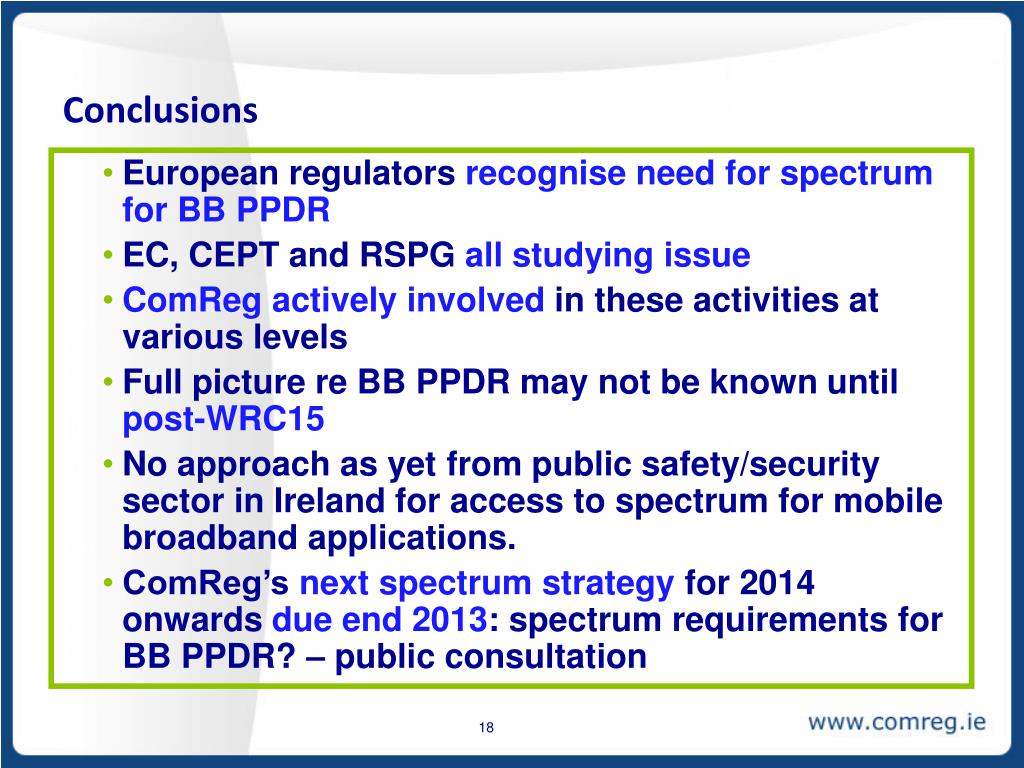 Conclusions

• European regulators recognise need for spectrum for BB PPDR
• EC, CEPT and RSPG all studying issue
• ComReg actively involved in these activities at various levels
• Full picture re BB PPDR may not be known until post-WRC15
• No approach as yet from public safety/security sector in Ireland for access to spectrum for mobile broadband applications.
• ComReg's next spectrum strategy for 2014 onwards due end 2013: spectrum requirements for BB PPDR? – public consultation

18

www.comreg.ie